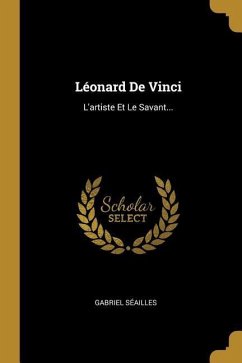 Léonard De Vinci

L'artiste Et Le Savant...

Scholar
SELECT

GABRIEL SÉAILLES